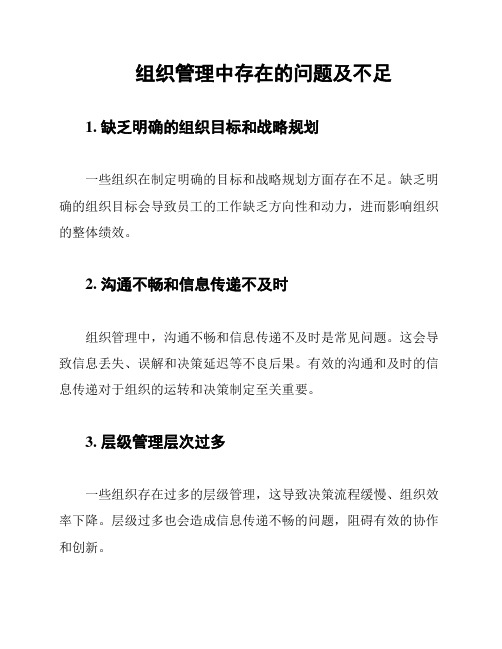 组织管理中存在的问题及不足

1. 缺乏明确的组织目标和战略规划

一些组织在制定明确的目标和战略规划方面存在不足。缺乏明确的组织目标会导致员工的工作缺乏方向性和动力，进而影响组织的整体绩效。

2. 沟通不畅和信息传递不及时

组织管理中，沟通不畅和信息传递不及时是常见问题。这会导致信息丢失、误解和决策延迟等不良后果。有效的沟通和及时的信息传递对于组织的运转和决策制定至关重要。

3. 层级管理层次过多

一些组织存在过多的层级管理，这导致决策流程缓慢、组织效率下降。层级过多也会造成信息传递不畅的问题，阻碍有效的协作和创新。